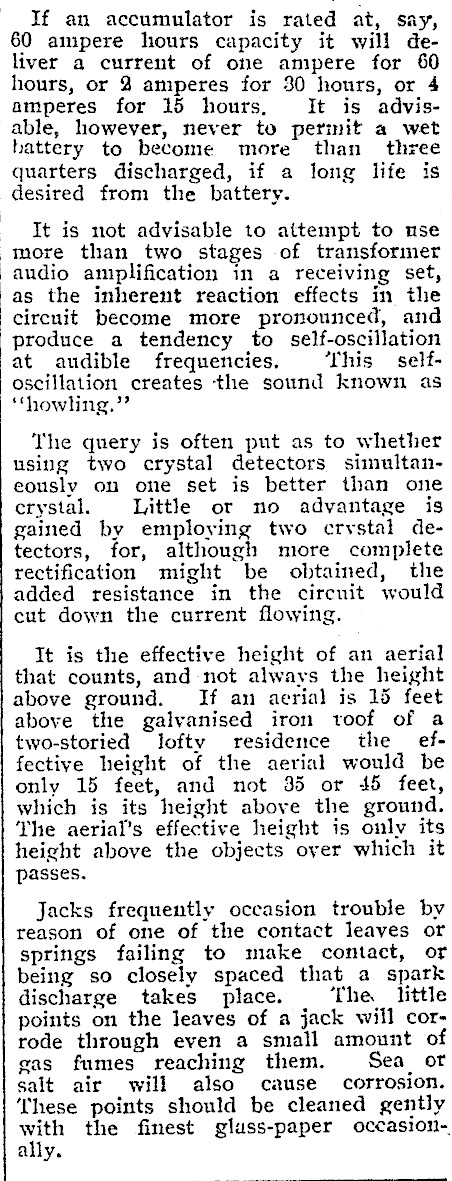 If an accumulator is rated at, say, 60 ampere hours capacity it will deliver a current of one ampere for 60 hours, or 2 amperes for 30 hours, or 4 amperes for 15 hours. It is advisable, however, never to permit a wet battery to become more than three quarters discharged, if a long life is desired from the battery.

It is not advisable to attempt to use more than two stages of transformer audio amplification in a receiving set, as the inherent reaction effects in the circuit become more pronounced, and produce a tendency to self-oscillation at audible frequencies. This self-oscillation creates the sound known as "howling."

The query is often put as to whether using two crystal detectors simultaneously on one set is better than one crystal. Little or no advantage is gained by employing two crystal detectors, for, although more complete rectification might be obtained, the added resistance in the circuit would cut down the current flowing.

It is the effective height of an aerial that counts, and not always the height above ground. If an aerial is 15 feet above the galvanised iron roof of a two-storied lofty residence the effective height of the aerial would be only 15 feet, and not 35 or 45 feet, which is its height above the ground. The aerial's effective height is only its height above the objects over which it passes.

Jacks frequently occasion trouble by reason of one of the contact leaves or springs failing to make contact, or being so closely spaced that a spark discharge takes place. The little points on the leaves of a jack will corrode through even a small amount of gas fumes reaching them. Sea or salt air will also cause corrosion. These points should be cleaned gently with the finest glass-paper occasionally.